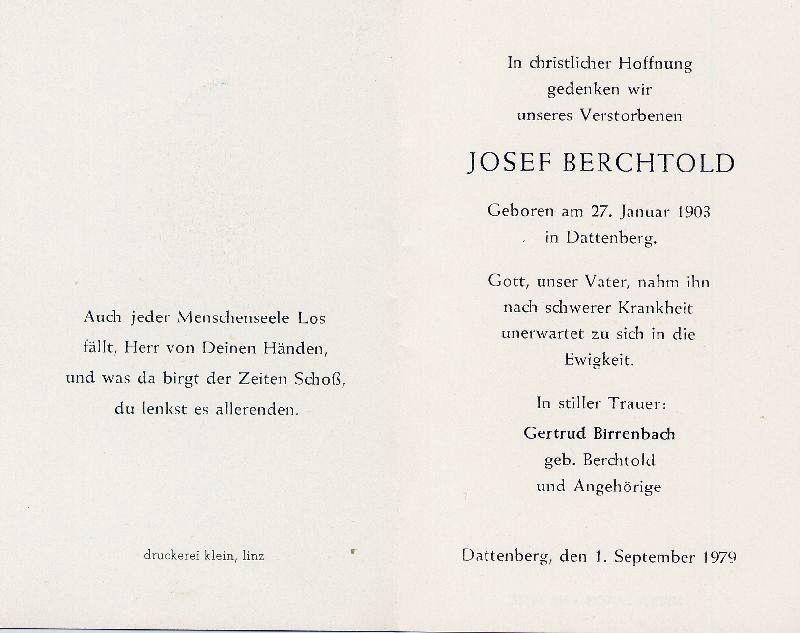 Auch jeder Menschenseele Los
fällt, Herr von Deinen Händen,
und was da birgt der Zeiten Schoß,
du lenkst es allerenden.

druckerei klein, linz

In christlicher Hoffnung
gedenken wir
unseres Verstorbenen

JOSEF BERCHTOLD

Geboren am 27. Januar 1903
in Dattenberg.

Gott, unser Vater, nahm ihn
nach schwerer Krankheit
unerwartet zu sich in die
Ewigkeit.

In stiller Trauer:
Gertrud Birrenbach
geb. Berchtold
und Angehörige

Dattenberg, den 1. September 1979